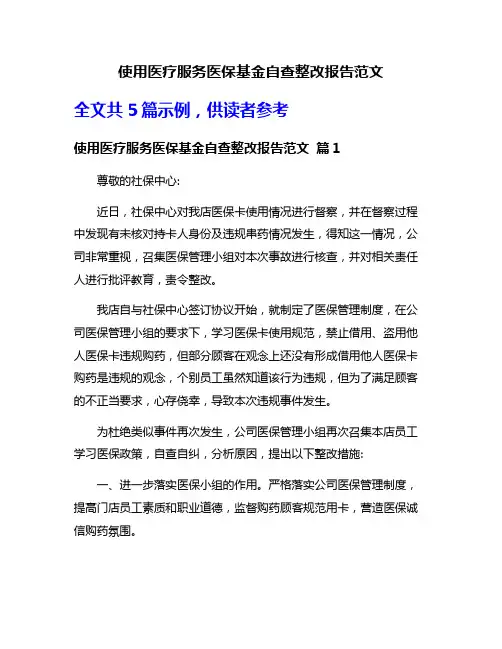 使用医疗服务医保基金自查整改报告范文

全文共 5 篇示例，供读者参考

使用医疗服务医保基金自查整改报告范文 篇 1

尊敬的社保中心:

近日，社保中心对我店医保卡使用情况进行督察，并在督察过程中发现有未核对持卡人身份及违规串药情况发生，得知这一情况，公司非常重视，召集医保管理小组对本次事故进行核查，并对相关责任人进行批评教育，责令整改。

我店自与社保中心签订协议开始，就制定了医保管理制度，在公司医保管理小组的要求下，学习医保卡使用规范，禁止借用、盗用他人医保卡违规购药，但部分顾客在观念上还没有形成借用他人医保卡购药是违规的观念，个别员工虽然知道该行为违规，但为了满足顾客的不正当要求，心存侥幸，导致本次违规事件发生。

为杜绝类似事件再次发生，公司医保管理小组再次召集本店员工学习医保政策，自查自纠，分析原因，提出以下整改措施:

一、进一步落实医保小组的作用。严格落实公司医保管理制度，提高门店员工素质和职业道德，监督购药顾客规范用卡，营造医保诚信购药氛围。